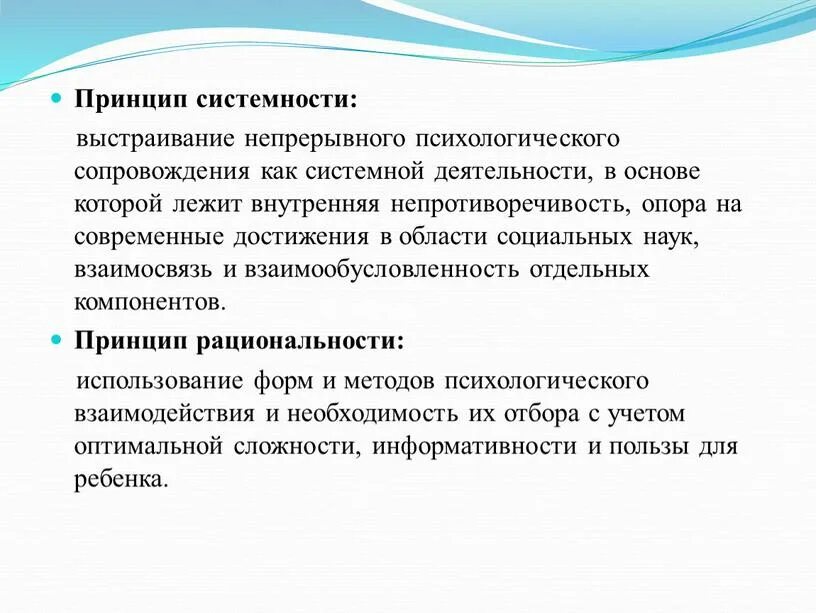 Принцип системности:

выстраивание непрерывного психологического сопровождения как системной деятельности, в основе которой лежит внутренняя непротиворечивость, опора на современные достижения в области социальных наук, взаимосвязь и взаимообусловленность отдельных компонентов.

Принцип рациональности:

использование форм и методов психологического взаимодействия и необходимость их отбора с учетом оптимальной сложности, информативности и пользы для ребенка.